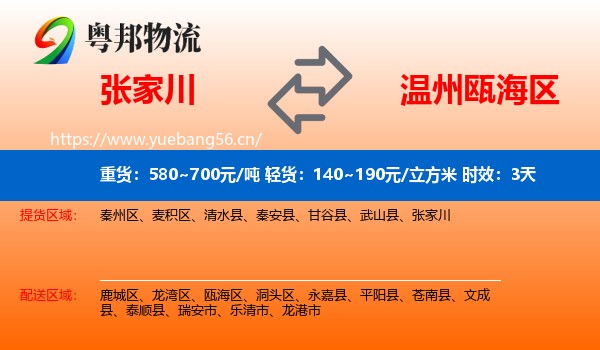 粤邦物流

张家川

温州瓯海区

https://www.yuebang56.cn/

重货：580~700元/吨 轻货：140~190元/立方米 时效：3天

提货区域：

秦州区、麦积区、清水县、秦安县、甘谷县、武山县、张家川

配送区域：

鹿城区、龙湾区、瓯海区、洞头区、永嘉县、平阳县、苍南县、文成县、泰顺县、瑞安市、乐清市、龙港市